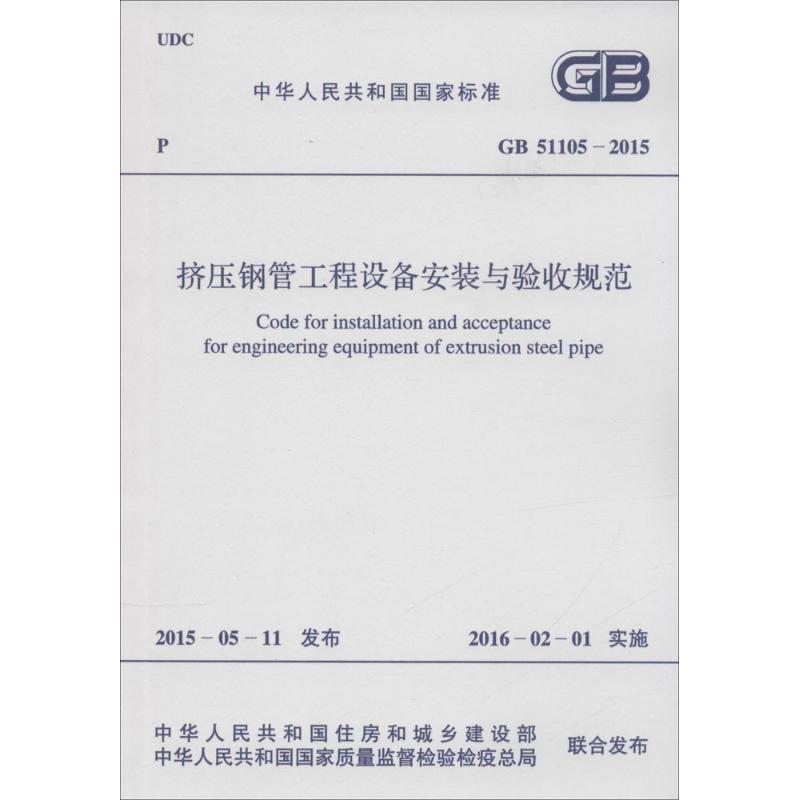 UDC

中华人民共和国国家标准

GB

P

GB 51105 – 2015

挤压钢管工程设备安装与验收规范

Code for installation and acceptance for engineering equipment of extrusion steel pipe

2015 – 05 – 11 发布

2016 – 02 – 01 实施

中华人民共和国住房和城乡建设部
中华人民共和国国家质量监督检验检疫总局

联合发布